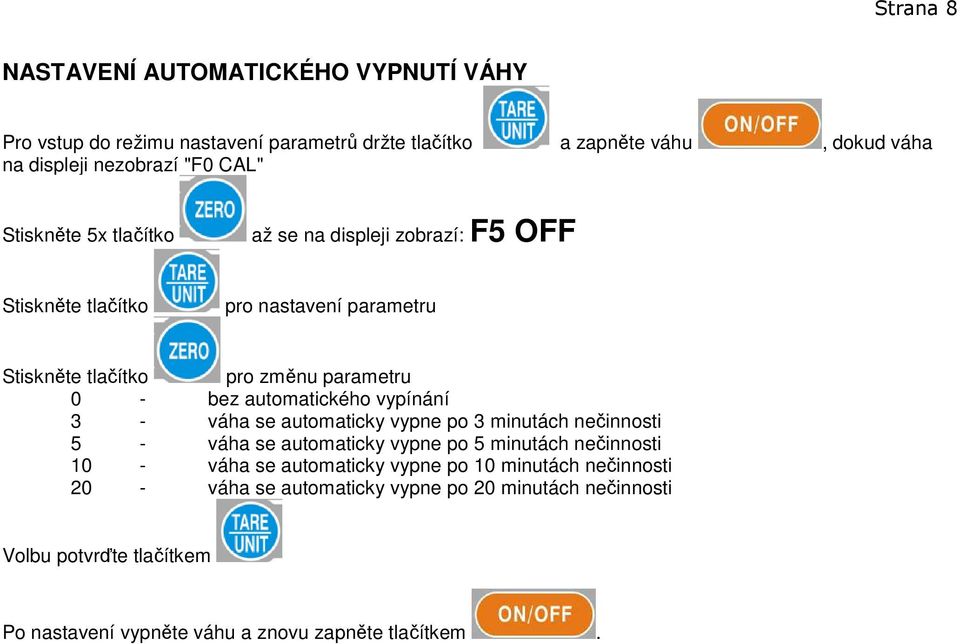 Strana 8

NASTAVENÍ AUTOMATICKÉHO VYPNUTÍ VÁHY

Pro vstup do režimu nastavení parametrů držte tlačítko TARE UNIT a zapněte váhu ON/OFF, dokud váha na displeji nezobrazí "F0 CAL"

Stiskněte 5x tlačítko ZERO až se na displeji zobrazí: F5 OFF

Stiskněte tlačítko TARE UNIT pro nastavení parametru

Stiskněte tlačítko ZERO pro změnu parametru
0 - bez automatického vypínání
3 - váha se automaticky vypne po 3 minutách nečinnosti
5 - váha se automaticky vypne po 5 minutách nečinnosti
10 - váha se automaticky vypne po 10 minutách nečinnosti
20 - váha se automaticky vypne po 20 minutách nečinnosti

Volbu potvrďte tlačítkem TARE UNIT

Po nastavení vypněte váhu a znovu zapněte tlačítkem ON/OFF.